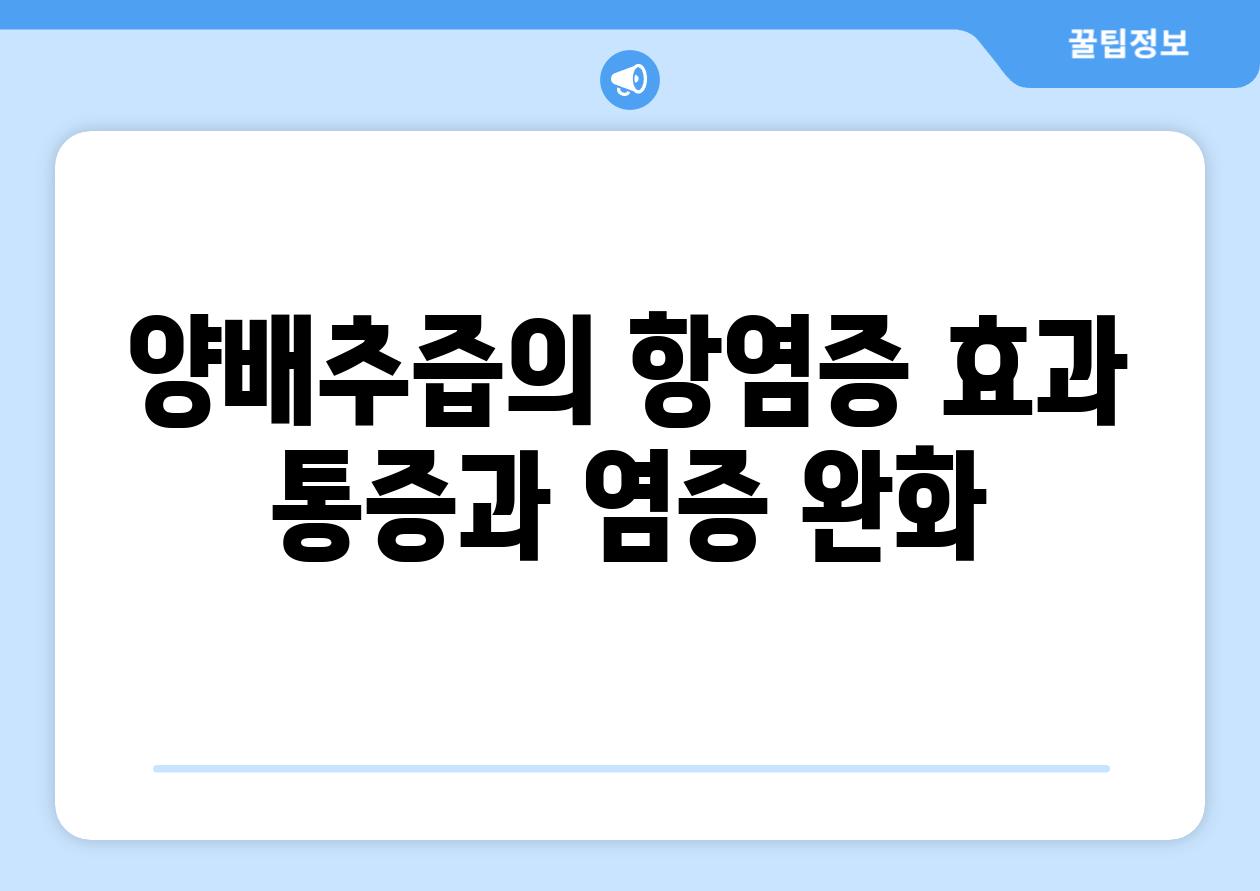 꿀팁정보

양배추즙의 항염증 효과 통증과 염증 완화